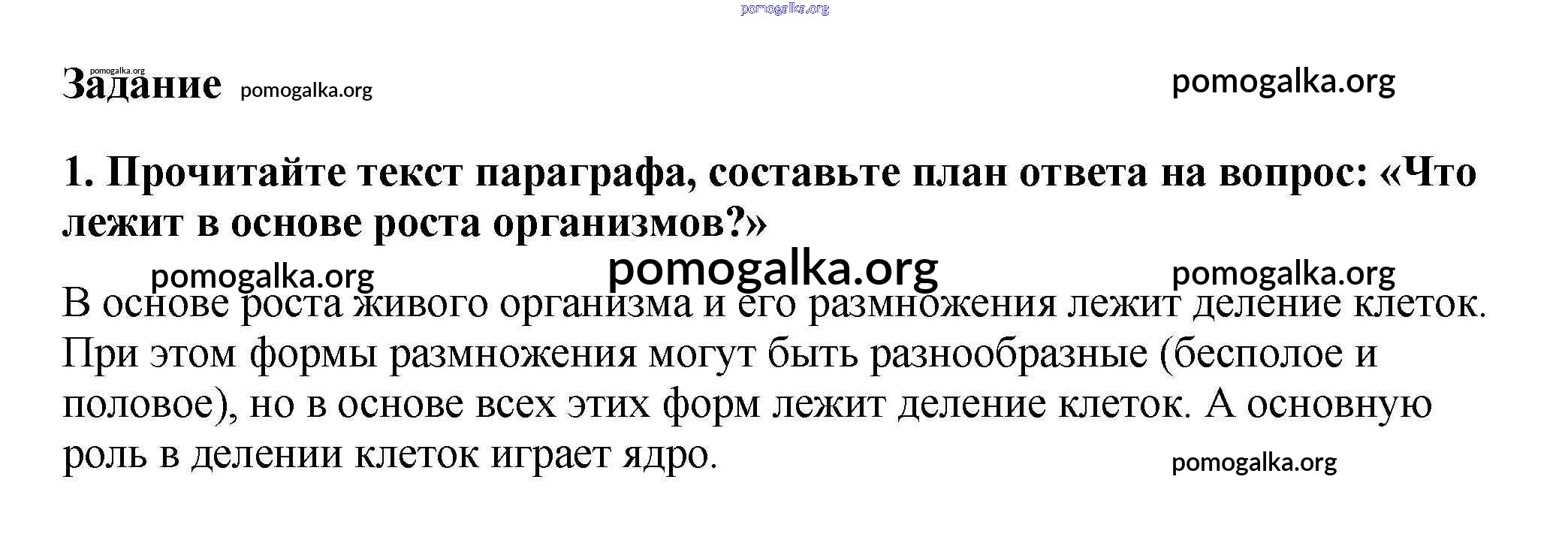 Задание

1. Прочитайте текст параграфа, составьте план ответа на вопрос: «Что лежит в основе роста организмов?»

В основе роста живого организма и его размножения лежит деление клеток. При этом формы размножения могут быть разнообразные (бесполое и половое), но в основе всех этих форм лежит деление клеток. А основную роль в делении клеток играет ядро.

pomogalka.org